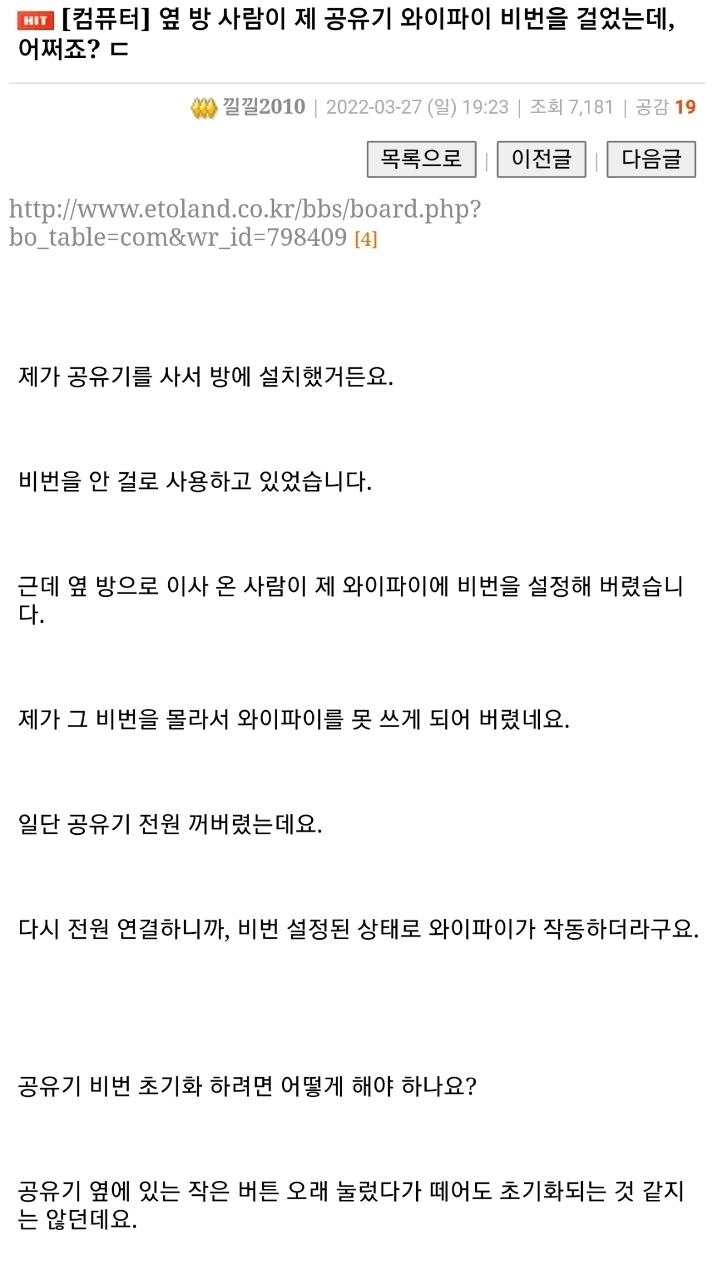 HIT [컴퓨터] 옆 방 사람이 제 공유기 와이파이 비번을 걸었는데, 어쩌죠? ㄷ

낄낄2010 | 2022-03-27 (일) 19:23 | 조회 7,181 | 공감 19

목록으로 | 이전글 | 다음글

http://www.etoland.co.kr/bbs/board.php?bo_table=com&wr_id=798409 [4]

제가 공유기를 사서 방에 설치했거든요.

비번을 안 걸로 사용하고 있었습니다.

근데 옆 방으로 이사 온 사람이 제 와이파이에 비번을 설정해 버렸습니다.

제가 그 비번을 몰라서 와이파이를 못 쓰게 되어 버렸네요.

일단 공유기 전원 꺼버렸는데요.

다시 전원 연결하니까, 비번 설정된 상태로 와이파이가 작동하더라구요.

공유기 비번 초기화 하려면 어떻게 해야 하나요?

공유기 옆에 있는 작은 버튼 오래 눌렀다가 떼어도 초기화되는 것 같지는 않던데요.